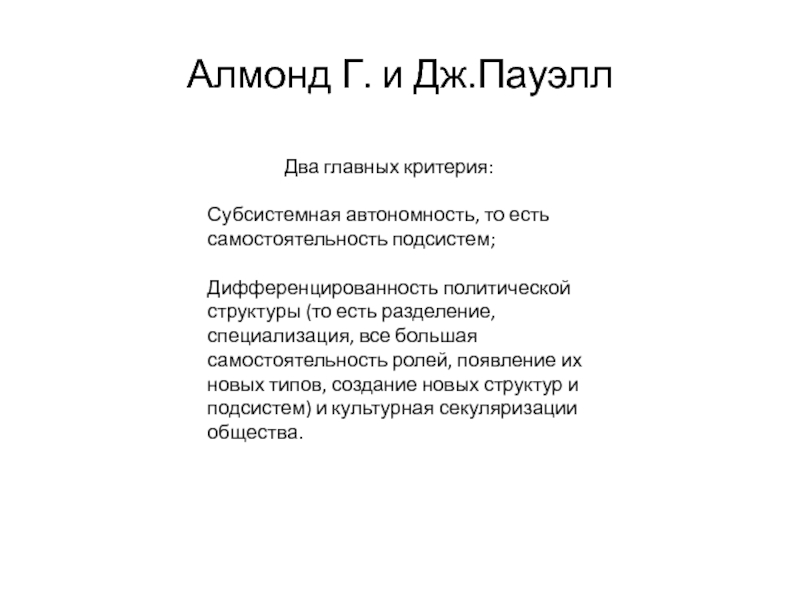 Алмонд Г. и Дж.Пауэлл

Два главных критерия:

Субсистемная автономность, то есть самостоятельность подсистем;

Дифференцированность политической структуры (то есть разделение, специализация, все большая самостоятельность ролей, появление их новых типов, создание новых структур и подсистем) и культурная секуляризации общества.